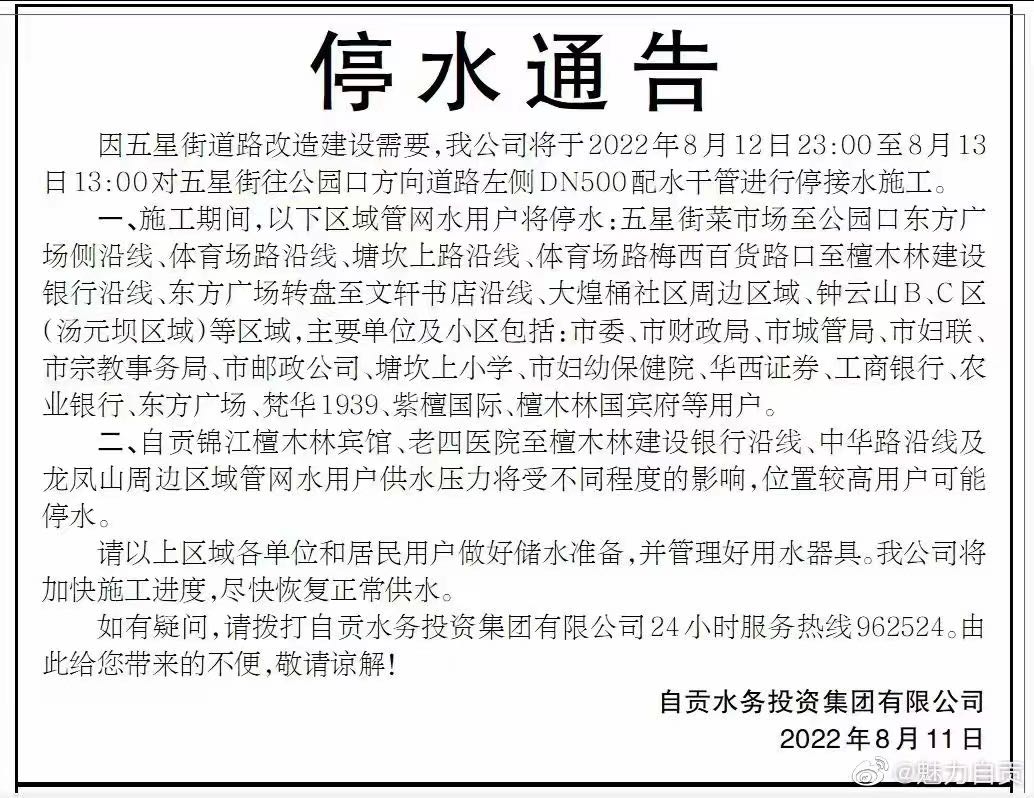 停水通告

因五星街道路改造建设需要，我公司将于2022年8月12日23:00至8月13日13:00对五星街往公园口方向道路左侧DN500配水干管进行停接水施工。

一、施工期间，以下区域管网水用户将停水：五星街菜市场至公园口东方广场侧沿线、体育场路沿线、塘坎上路沿线、体育场路梅西百货路口至檀木林建设银行沿线、东方广场转盘至文轩书店沿线、大煌桶社区周边区域、钟云山B、C区（汤元坝区域）等区域，主要单位及小区包括：市委、市财政局、市城管局、市妇联、市宗教事务局、市邮政公司、塘坎上小学、市妇幼保健院、华西证券、工商银行、农业银行、东方广场、梵华1939、紫檀国际、檀木林国宾府等用户。

二、自贡锦江檀木林宾馆、老四医院至檀木林建设银行沿线、中华路沿线及龙凤山周边区域管网水用户供水压力将受不同程度的影响，位置较高用户可能停水。

请以上区域各单位和居民用户做好储水准备，并管理好用水器具。我公司将加快施工进度，尽快恢复正常供水。

如有疑问，请拨打自贡水务投资集团有限公司24小时服务热线962524。由此给您带来的不便，敬请谅解！

自贡水务投资集团有限公司
2022年8月11日

@魅力自贡